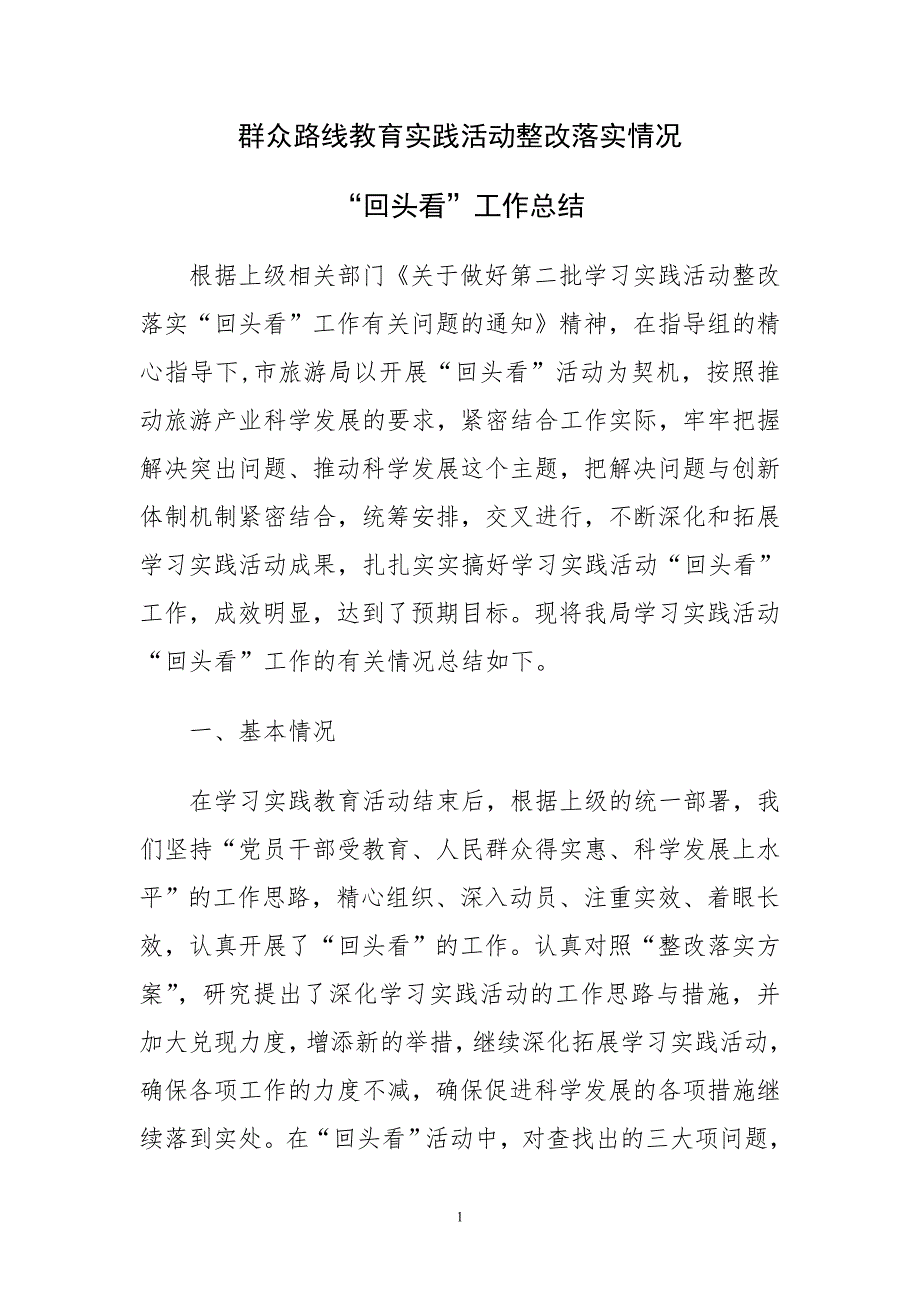 群众路线教育实践活动整改落实情况

“回头看”工作总结

根据上级相关部门《关于做好第二批学习实践活动整改落实“回头看”工作有关问题的通知》精神，在指导组的精心指导下,市旅游局以开展“回头看”活动为契机，按照推动旅游产业科学发展的要求，紧密结合工作实际，牢牢把握解决突出问题、推动科学发展这个主题，把解决问题与创新体制机制紧密结合，统筹安排，交叉进行，不断深化和拓展学习实践活动成果，扎扎实实搞好学习实践活动“回头看”工作，成效明显，达到了预期目标。现将我局学习实践活动“回头看”工作的有关情况总结如下。

一、基本情况

在学习实践教育活动结束后，根据上级的统一部署，我们坚持“党员干部受教育、人民群众得实惠、科学发展上水平”的工作思路，精心组织、深入动员、注重实效、着眼长效，认真开展了“回头看”的工作。认真对照“整改落实方案”，研究提出了深化学习实践活动的工作思路与措施，并加大兑现力度，增添新的举措，继续深化拓展学习实践活动，确保各项工作的力度不减，确保促进科学发展的各项措施继续落到实处。在“回头看”活动中，对查找出的三大项问题，

1